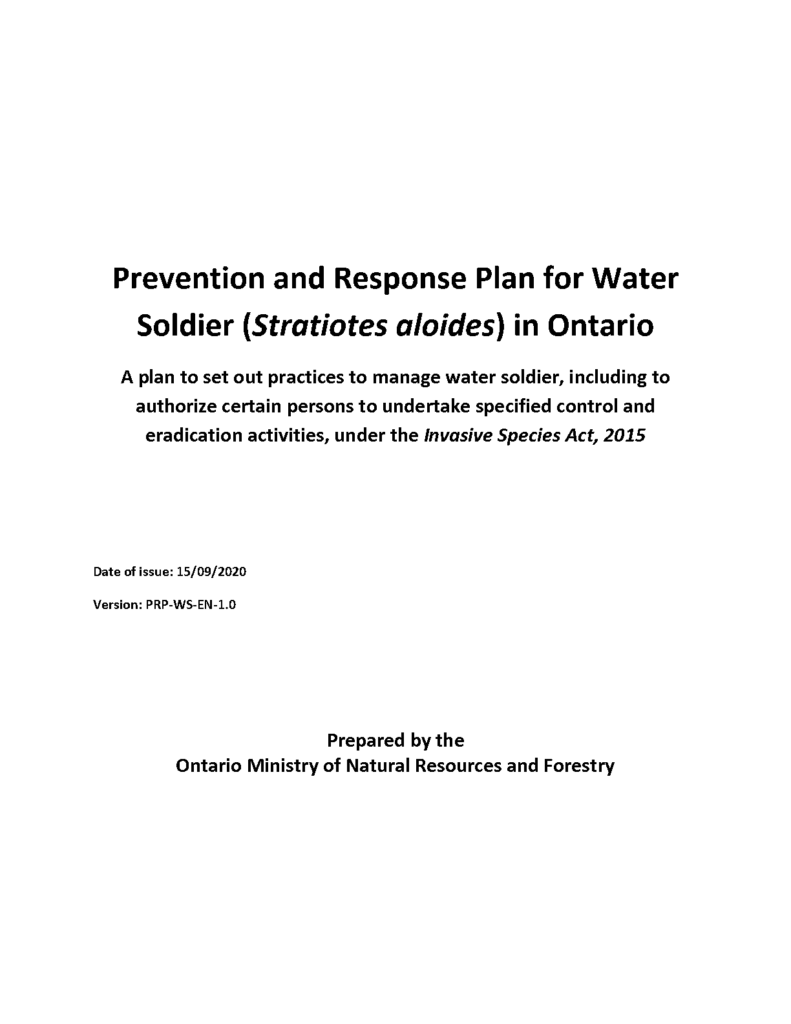 Prevention and Response Plan for Water Soldier (Stratiotes aloides) in Ontario

A plan to set out practices to manage water soldier, including to authorize certain persons to undertake specified control and eradication activities, under the Invasive Species Act, 2015

Date of issue: 15/09/2020

Version: PRP-WS-EN-1.0

Prepared by the
Ontario Ministry of Natural Resources and Forestry